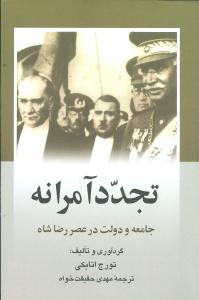 تجدّد آمرانه

جامعه و دولت در عصر رضا شاه

گردآوری و تألیف:
تورج اتابکی
ترجمهٔ مهدی حقیقت‌خواه